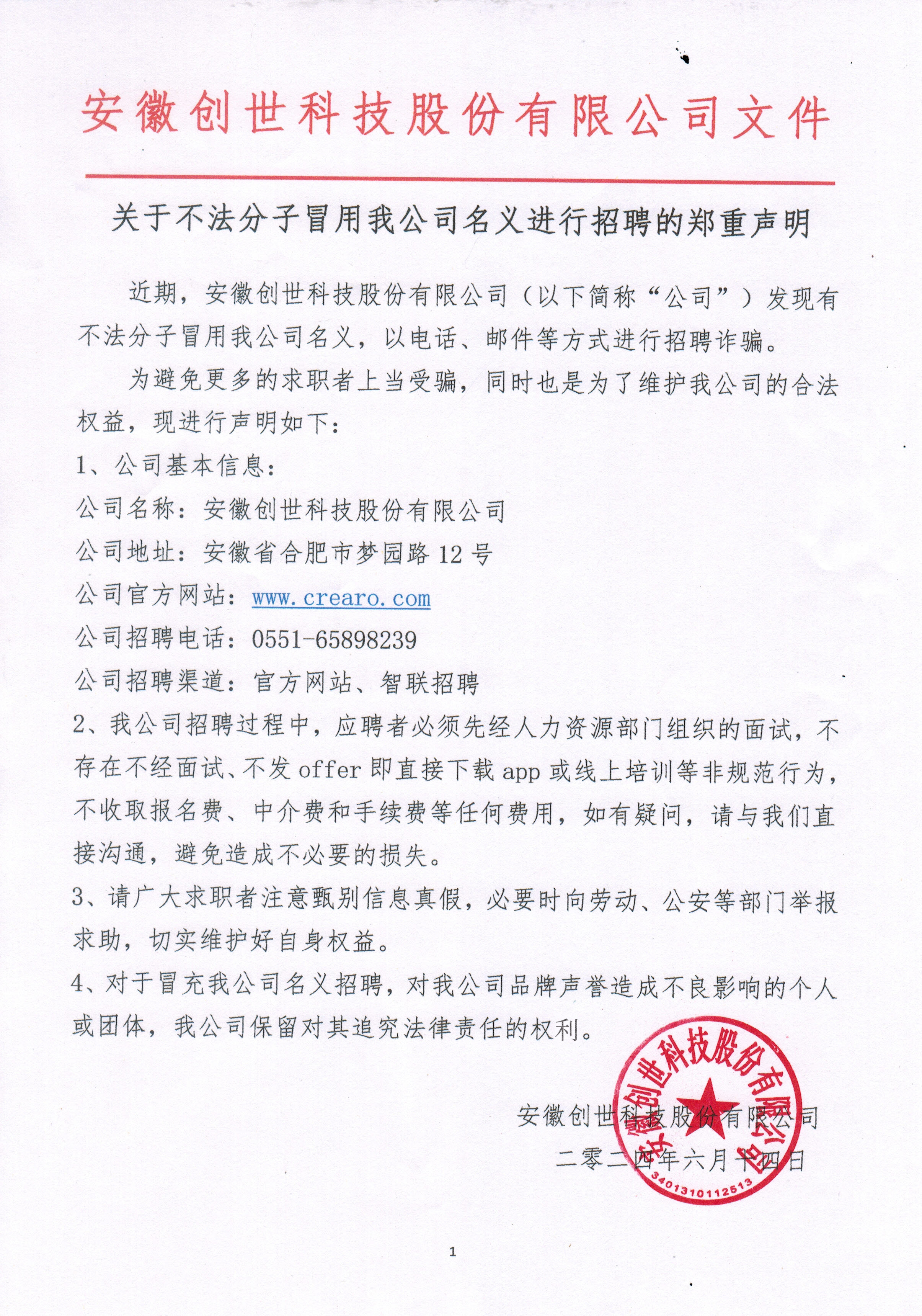 安徽创世科技股份有限公司文件

关于不法分子冒用我公司名义进行招聘的郑重声明

近期，安徽创世科技股份有限公司（以下简称“公司”）发现有不法分子冒用我公司名义，以电话、邮件等方式进行招聘诈骗。

为避免更多的求职者上当受骗，同时也是为了维护我公司的合法权益，现进行声明如下：

1、公司基本信息：

公司名称：安徽创世科技股份有限公司

公司地址：安徽省合肥市梦园路 12 号

公司官方网站：www.crearo.com

公司招聘电话：0551-65898239

公司招聘渠道：官方网站、智联招聘

2、我公司招聘过程中，应聘者必须先经人力资源部门组织的面试，不存在不经面试、不发 offer 即直接下载 app 或线上培训等非规范行为，不收取报名费、中介费和手续费等任何费用，如有疑问，请与我们直接沟通，避免造成不必要的损失。

3、请广大求职者注意甄别信息真假，必要时向劳动、公安等部门举报求助，切实维护好自身权益。

4、对于冒充我公司名义招聘，对我公司品牌声誉造成不良影响的个人或团体，我公司保留对其追究法律责任的权利。

安徽创世科技股份有限公司

二零二四年六月十四日

安徽创世科技股份有限公司

3401310112513

1